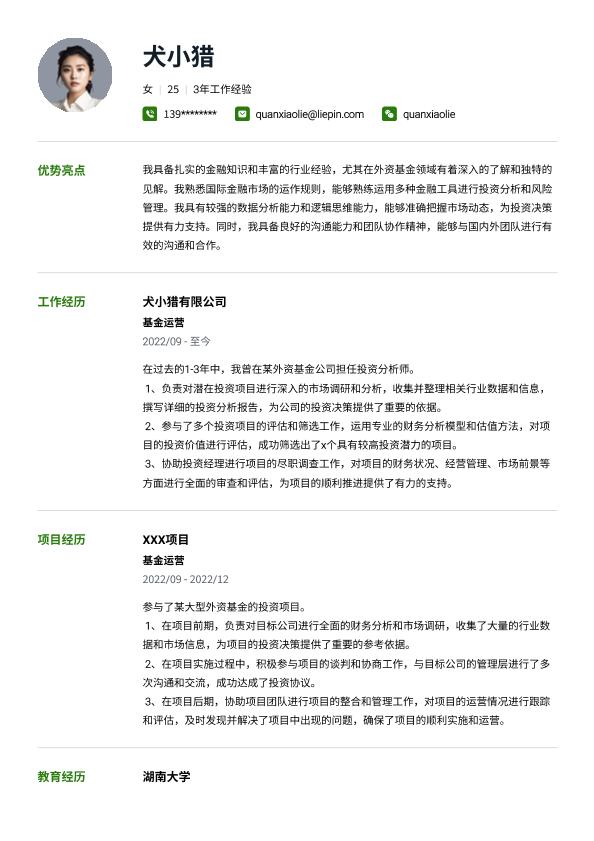 犬小猎

女 | 25 | 3年工作经验

139******** quanxiaolie@liepin.com quanxiaolie

优势亮点

我具备扎实的金融知识和丰富的行业经验，尤其在外资基金领域有着深入的了解和独特的见解。我熟悉国际金融市场的运作规则，能够熟练运用多种金融工具进行投资分析和风险管理。我具有较强的数据分析能力和逻辑思维能力，能够准确把握市场动态，为投资决策提供有力支持。同时，我具备良好的沟通能力和团队协作精神，能够与国内外团队进行有效的沟通和合作。

工作经历

犬小猎有限公司

基金运营

2022/09 - 至今

在过去的1-3年中，我曾在某外资基金公司担任投资分析师。
1、负责对潜在投资项目进行深入的市场调研和分析，收集并整理相关行业数据和信息，撰写详细的投资分析报告，为公司的投资决策提供了重要的依据。
2、参与了多个投资项目的评估和筛选工作，运用专业的财务分析模型和估值方法，对项目的投资价值进行评估，成功筛选出了x个具有较高投资潜力的项目。
3、协助投资经理进行项目的尽职调查工作，对项目的财务状况、经营管理、市场前景等方面进行全面的审查和评估，为项目的顺利推进提供了有力的支持。

项目经历

XXX项目

基金运营

2022/09 - 2022/12

参与了某大型外资基金的投资项目。
1、在项目前期，负责对目标公司进行全面的财务分析和市场调研，收集了大量的行业数据和市场信息，为项目的投资决策提供了重要的参考依据。
2、在项目实施过程中，积极参与项目的谈判和协商工作，与目标公司的管理层进行了多次沟通和交流，成功达成了投资协议。
3、在项目后期，协助项目团队进行项目的整合和管理工作，对项目的运营情况进行跟踪和评估，及时发现并解决了项目中出现的问题，确保了项目的顺利实施和运营。

教育经历

湖南大学